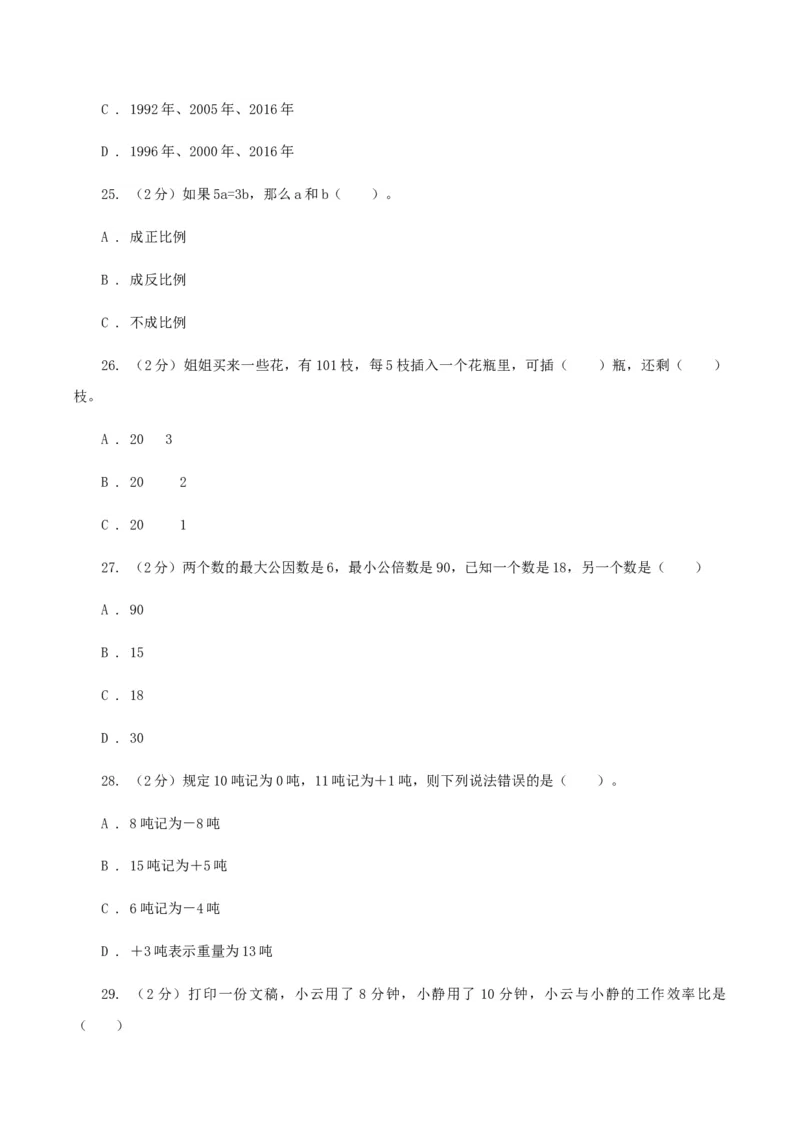 C．1992年、2005年、2016年

D．1996年、2000年、2016年

25.（2分）如果5a=3b，那么a和b（　　）。

A．成正比例

B．成反比例

C．不成比例

26.（2分）姐姐买来一些花，有101枝，每5枝插入一个花瓶里，可插（　　）瓶，还剩（　　）枝。

A．20　3

B．20　2

C．20　1

27.（2分）两个数的最大公因数是6，最小公倍数是90，已知一个数是18，另一个数是（　　）

A．90

B．15

C．18

D．30

28.（2分）规定10吨记为0吨，11吨记为+1吨，则下列说法错误的是（　　）。

A．8吨记为-8吨

B．15吨记为+5吨

C．6吨记为-4吨

D．+3吨表示重量为13吨

29.（2分）打印一份文稿，小云用了8分钟，小静用了10分钟，小云与小静的工作效率比是（　　）